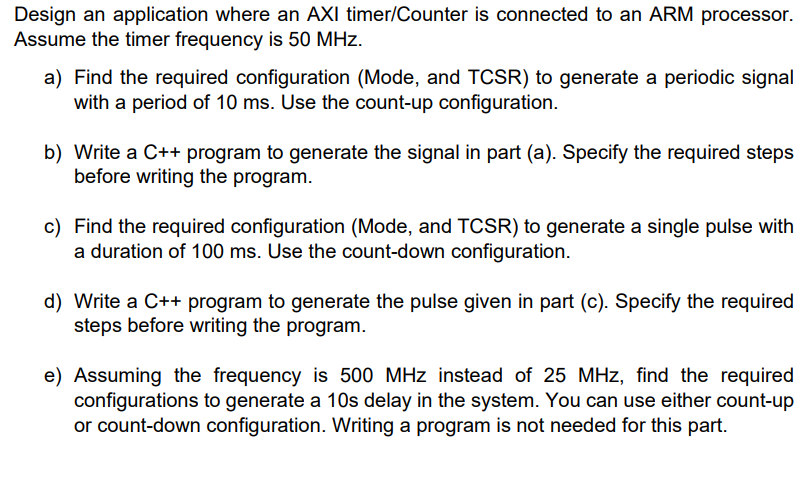 Design an application where an AXI timer/Counter is connected to an ARM processor. Assume the timer frequency is 50 MHz.

a) Find the required configuration (Mode, and TCSR) to generate a periodic signal with a period of 10 ms. Use the count-up configuration.

b) Write a C++ program to generate the signal in part (a). Specify the required steps before writing the program.

c) Find the required configuration (Mode, and TCSR) to generate a single pulse with a duration of 100 ms. Use the count-down configuration.

d) Write a C++ program to generate the pulse given in part (c). Specify the required steps before writing the program.

e) Assuming the frequency is 500 MHz instead of 25 MHz, find the required configurations to generate a 10s delay in the system. You can use either count-up or count-down configuration. Writing a program is not needed for this part.